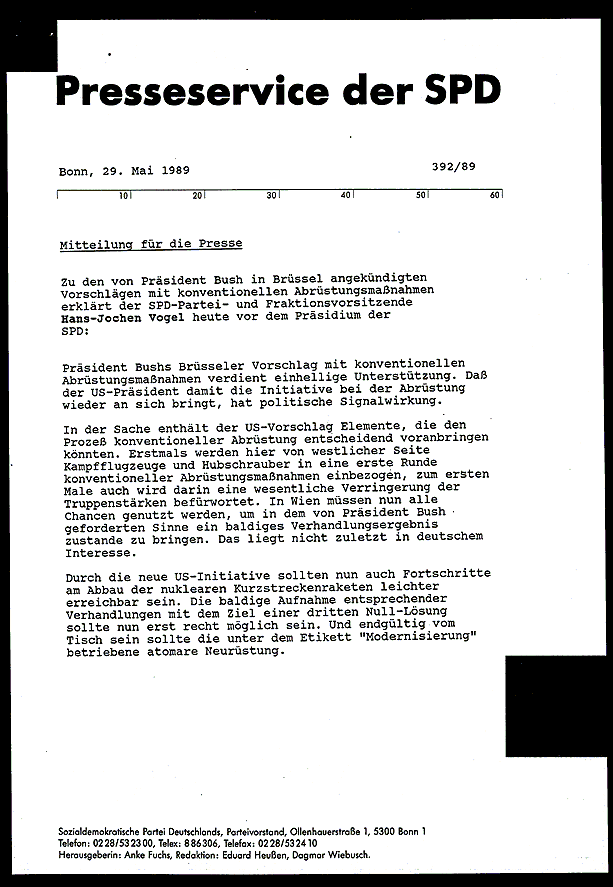 Presseservice der SPD

Bonn, 29. Mai 1989

392/89

10 20 30 40 50 60

Mitteilung für die Presse

Zu den von Präsident Bush in Brüssel angekündigten Vorschlägen mit konventionellen Abrüstungsmaßnahmen erklärt der SPD-Partei- und Fraktionsvorsitzende Hans-Jochen Vogel heute vor dem Präsidium der SPD:

Präsident Bushs Brüsseler Vorschlag mit konventionellen Abrüstungsmaßnahmen verdient einhellige Unterstützung. Daß der US-Präsident damit die Initiative bei der Abrüstung wieder an sich bringt, hat politische Signalwirkung.

In der Sache enthält der US-Vorschlag Elemente, die den Prozeß konventioneller Abrüstung entscheidend voranbringen könnten. Erstmals werden hier von westlicher Seite Kampfflugzeuge und Hubschrauber in eine erste Runde konventioneller Abrüstungsmaßnahmen einbezogen, zum ersten Male auch wird darin eine wesentliche Verringerung der Truppenstärken befürwortet. In Wien müssen nun alle Chancen genutzt werden, um in dem von Präsident Bush geforderten Sinne ein baldiges Verhandlungsergebnis zustande zu bringen. Das liegt nicht zuletzt in deutschem Interesse.

Durch die neue US-Initiative sollten nun auch Fortschritte am Abbau der nuklearen Kurzstreckenraketen leichter erreichbar sein. Die baldige Aufnahme entsprechender Verhandlungen mit dem Ziel einer dritten Null-Lösung sollte nun erst recht möglich sein. Und endgültig vom Tisch sein sollte die unter dem Etikett "Modernisierung" betriebene atomare Neurüstung.

Sozialdemokratische Partei Deutschlands, Parteivorstand, Ollenhauerstraße 1, 5300 Bonn 1
Telefon: 0228/532300, Telex: 886306, Telefax: 0228/532410
Herausgeberin: Anke Fuchs, Redaktion: Eduard Heußen, Dagmar Wiebusch.